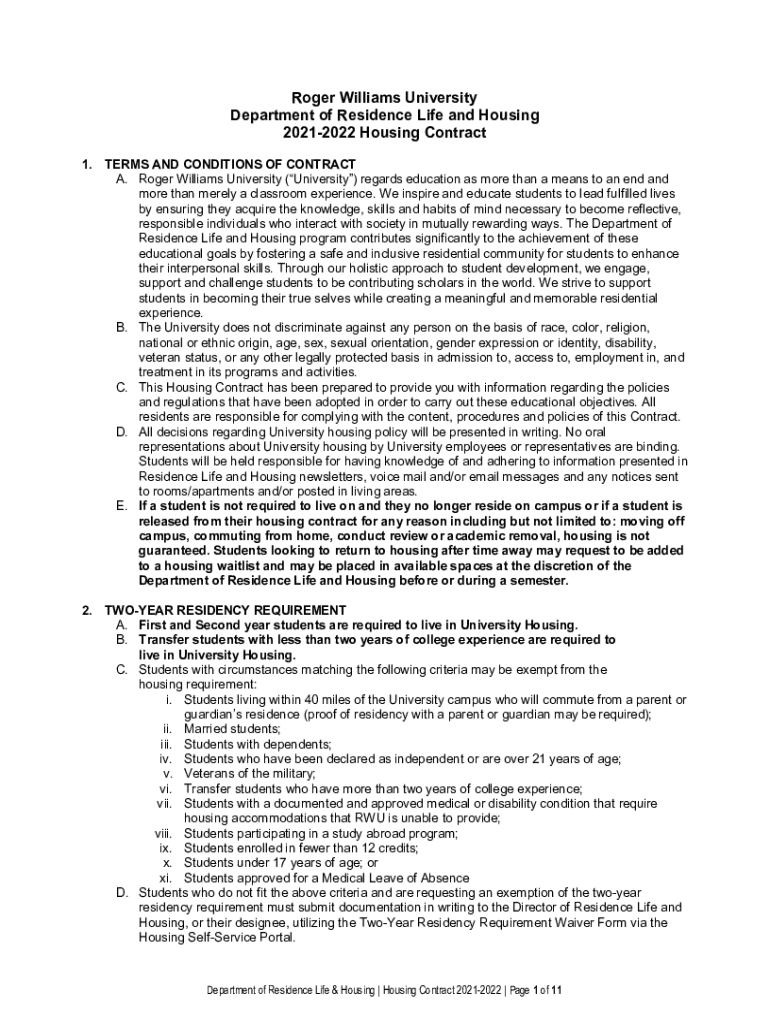 Roger Williams University
Department of Residence Life and Housing
2021-2022 Housing Contract

1. TERMS AND CONDITIONS OF CONTRACT
A. Roger Williams University ("University") regards education as more than a means to an end and more than merely a classroom experience. We inspire and educate students to lead fulfilled lives by ensuring they acquire the knowledge, skills and habits of mind necessary to become reflective, responsible individuals who interact with society in mutually rewarding ways. The Department of Residence Life and Housing program contributes significantly to the achievement of these educational goals by fostering a safe and inclusive residential community for students to enhance their interpersonal skills. Through our holistic approach to student development, we engage, support and challenge students to be contributing scholars in the world. We strive to support students in becoming their true selves while creating a meaningful and memorable residential experience.
B. The University does not discriminate against any person on the basis of race, color, religion, national or ethnic origin, age, sex, sexual orientation, gender expression or identity, disability, veteran status, or any other legally protected basis in admission to, access to, employment in, and treatment in its programs and activities.
C. This Housing Contract has been prepared to provide you with information regarding the policies and regulations that have been adopted in order to carry out these educational objectives. All residents are responsible for complying with the content, procedures and policies of this Contract.
D. All decisions regarding University housing policy will be presented in writing. No oral representations about University housing by University employees or representatives are binding. Students will be held responsible for having knowledge of and adhering to information presented in Residence Life and Housing newsletters, voice mail and/or email messages and any notices sent to rooms/apartments and/or posted in living areas.
E. If a student is not required to live on and they no longer reside on campus or if a student is released from their housing contract for any reason including but not limited to: moving off campus, commuting from home, conduct review or academic removal, housing is not guaranteed. Students looking to return to housing after time away may request to be added to a housing waitlist and may be placed in available spaces at the discretion of the Department of Residence Life and Housing before or during a semester.

2. TWO-YEAR RESIDENCY REQUIREMENT
A. First and Second year students are required to live in University Housing.
B. Transfer students with less than two years of college experience are required to live in University Housing.
C. Students with circumstances matching the following criteria may be exempt from the housing requirement:
i. Students living within 40 miles of the University campus who will commute from a parent or guardian's residence (proof of residency with a parent or guardian may be required);
ii. Married students;
iii. Students with dependents;
iv. Students who have been declared as independent or are over 21 years of age;
v. Veterans of the military;
vi. Transfer students who have more than two years of college experience;
vii. Students with a documented and approved medical or disability condition that require housing accommodations that RWU is unable to provide;
viii. Students participating in a study abroad program;
ix. Students enrolled in fewer than 12 credits;
x. Students under 17 years of age; or
xi. Students approved for a Medical Leave of Absence
D. Students who do not fit the above criteria and are requesting an exemption of the two-year residency requirement must submit documentation in writing to the Director of Residence Life and Housing, or their designee, utilizing the Two-Year Residency Requirement Waiver Form via the Housing Self-Service Portal.

Department of Residence Life & Housing | Housing Contract 2021-2022 | Page 1 of 11